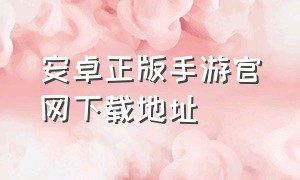 安卓正版手游官网下载地址